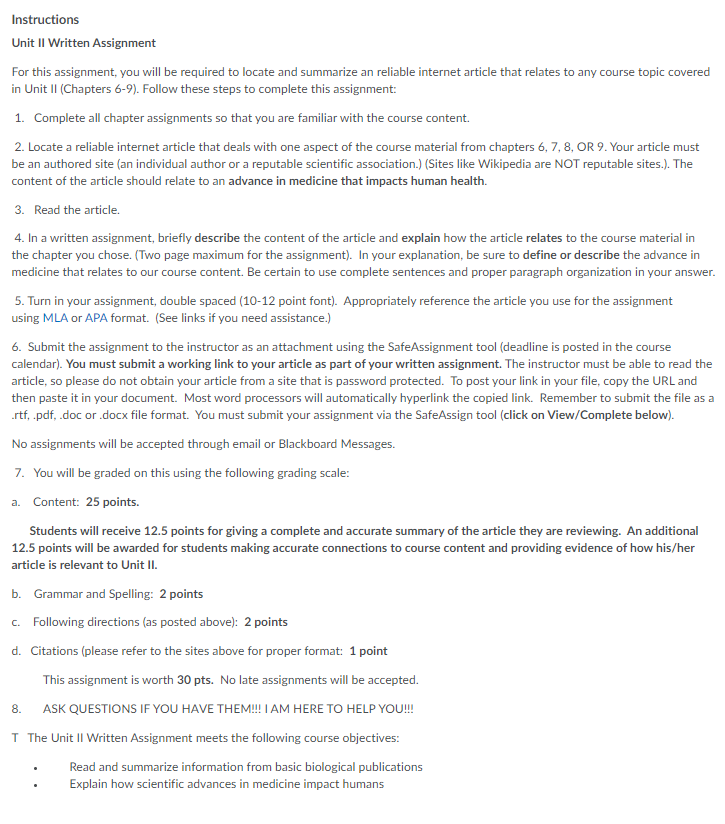 Instructions

Unit II Written Assignment

For this assignment, you will be required to locate and summarize an reliable internet article that relates to any course topic covered in Unit II (Chapters 6-9). Follow these steps to complete this assignment:

1. Complete all chapter assignments so that you are familiar with the course content.

2. Locate a reliable internet article that deals with one aspect of the course material from chapters 6, 7, 8, OR 9. Your article must be an authored site (an individual author or a reputable scientific association.) (Sites like Wikipedia are NOT reputable sites.). The content of the article should relate to an advance in medicine that impacts human health.

3. Read the article.

4. In a written assignment, briefly describe the content of the article and explain how the article relates to the course material in the chapter you chose. (Two page maximum for the assignment). In your explanation, be sure to define or describe the advance in medicine that relates to our course content. Be certain to use complete sentences and proper paragraph organization in your answer.

5. Turn in your assignment, double spaced (10-12 point font). Appropriately reference the article you use for the assignment using MLA or APA format. (See links if you need assistance.)

6. Submit the assignment to the instructor as an attachment using the SafeAssignment tool (deadline is posted in the course calendar). You must submit a working link to your article as part of your written assignment. The instructor must be able to read the article, so please do not obtain your article from a site that is password protected. To post your link in your file, copy the URL and then paste it in your document. Most word processors will automatically hyperlink the copied link. Remember to submit the file as a .rtf, .pdf, .doc or .docx file format. You must submit your assignment via the SafeAssign tool (click on View/Complete below).

No assignments will be accepted through email or Blackboard Messages.

7. You will be graded on this using the following grading scale:

a. Content: 25 points.

Students will receive 12.5 points for giving a complete and accurate summary of the article they are reviewing. An additional 12.5 points will be awarded for students making accurate connections to course content and providing evidence of how his/her article is relevant to Unit II.

b. Grammar and Spelling: 2 points

c. Following directions (as posted above): 2 points

d. Citations (please refer to the sites above for proper format: 1 point

This assignment is worth 30 pts. No late assignments will be accepted.

8. ASK QUESTIONS IF YOU HAVE THEM!!! I AM HERE TO HELP YOU!!!

T The Unit II Written Assignment meets the following course objectives:

• Read and summarize information from basic biological publications
• Explain how scientific advances in medicine impact humans